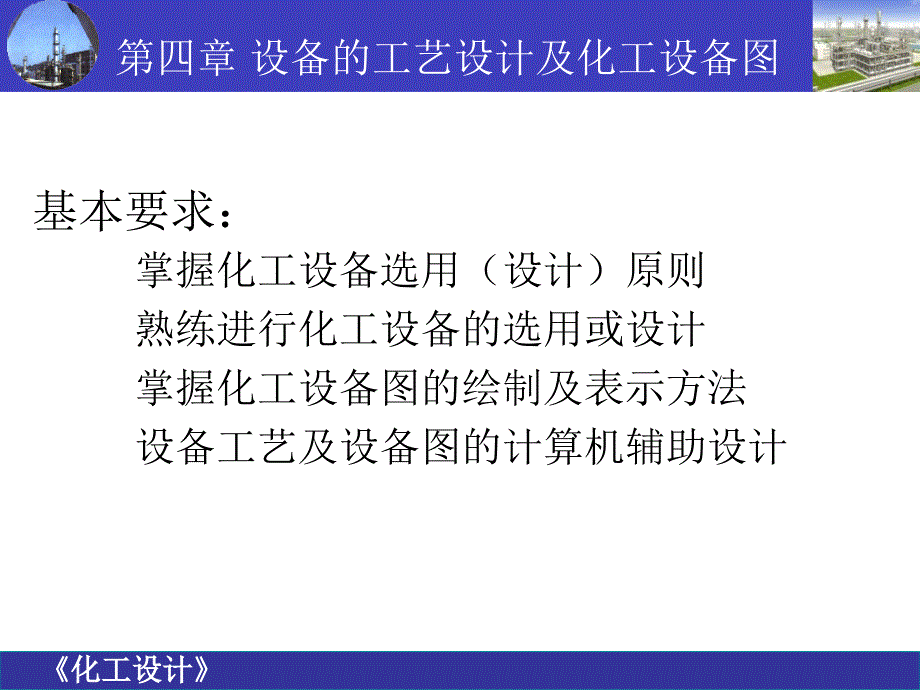 第四章 设备的工艺设计及化工设备图

基本要求：

掌握化工设备选用（设计）原则

熟练进行化工设备的选用或设计

掌握化工设备图的绘制及表示方法

设备工艺及设备图的计算机辅助设计

《化工设计》